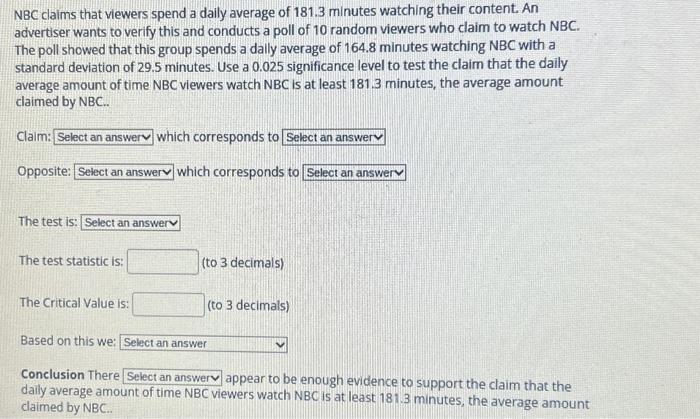 NBC claims that viewers spend a daily average of 181.3 minutes watching their content. An advertiser wants to verify this and conducts a poll of 10 random viewers who claim to watch NBC. The poll showed that this group spends a daily average of 164.8 minutes watching NBC with a standard deviation of 29.5 minutes. Use a 0.025 significance level to test the claim that the daily average amount of time NBC viewers watch NBC is at least 181.3 minutes, the average amount claimed by NBC..

Claim: Select an answer which corresponds to Select an answer

Opposite: Select an answer which corresponds to Select an answer

The test is: Select an answer

The test statistic is: (to 3 decimals)

The Critical Value is: (to 3 decimals)

Based on this we: Select an answer

Conclusion There Select an answer appear to be enough evidence to support the claim that the daily average amount of time NBC viewers watch NBC is at least 181.3 minutes, the average amount claimed by NBC..